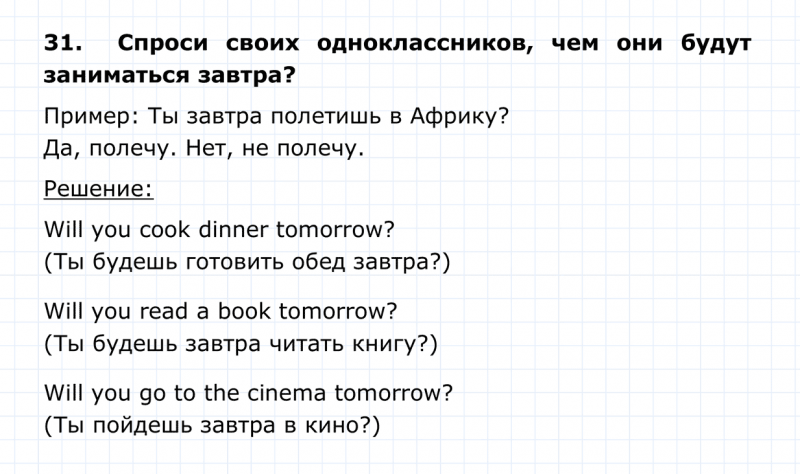 31. Спроси своих одноклассников, чем они будут заниматься завтра?

Пример: Ты завтра полетишь в Африку?
Да, полечу. Нет, не полечу.

Решение:

Will you cook dinner tomorrow?
(Ты будешь готовить обед завтра?)

Will you read a book tomorrow?
(Ты будешь завтра читать книгу?)

Will you go to the cinema tomorrow?
(Ты пойдешь завтра в кино?)